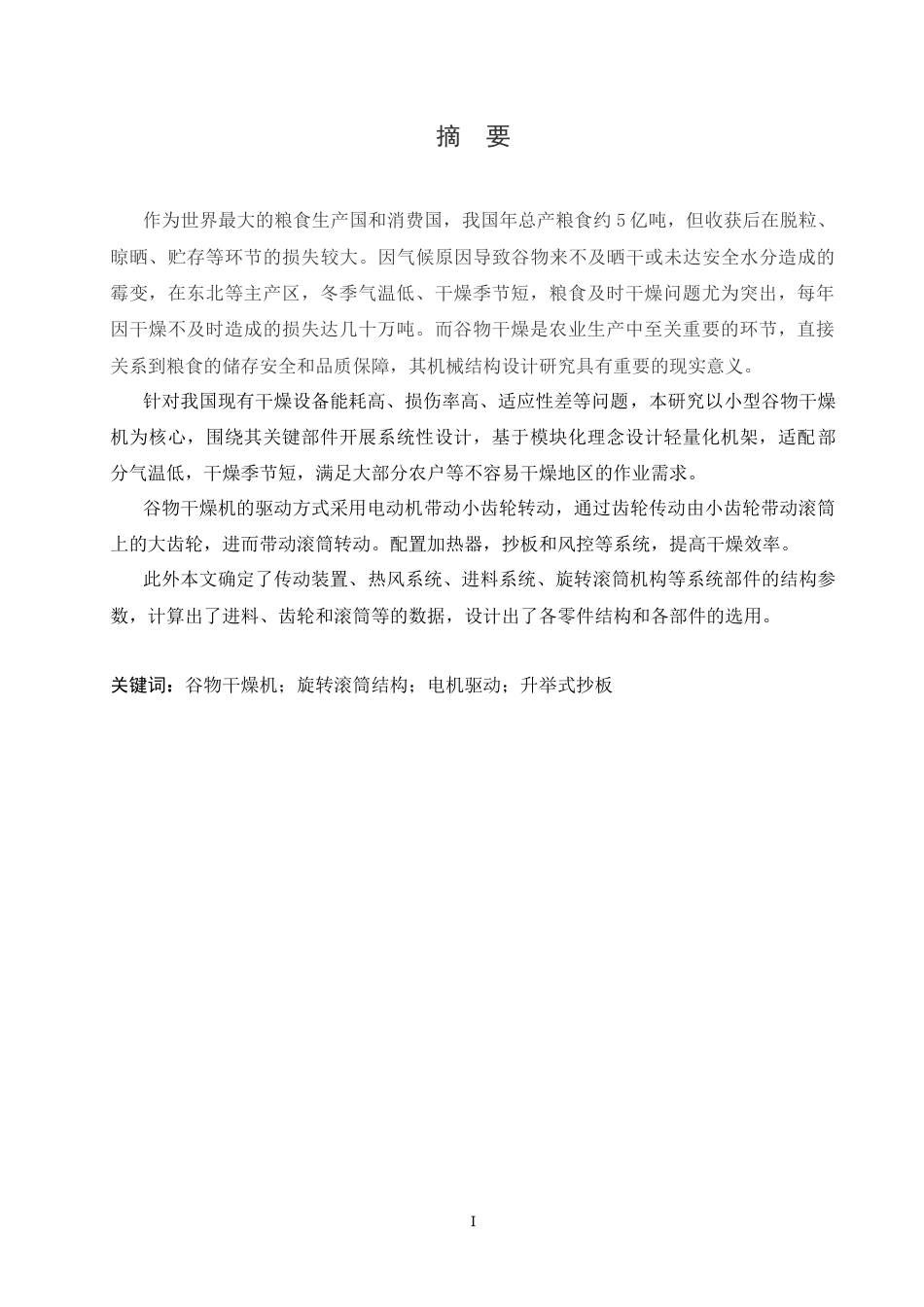 摘 要

作为世界最大的粮食生产国和消费国，我国年总产粮食约5亿吨，但收获后在脱粒、晾晒、贮存等环节的损失较大。因气候原因导致谷物来不及晒干或未达安全水分造成的霉变，在东北等主产区，冬季气温低、干燥季节短，粮食及时干燥问题尤为突出，每年因干燥不及时造成的损失达几十万吨。而谷物干燥是农业生产中至关重要的环节，直接关系到粮食的储存安全和品质保障，其机械结构设计研究具有重要的现实意义。

针对我国现有干燥设备能耗高、损伤率高、适应性差等问题，本研究以小型谷物干燥机为核心，围绕其关键部件开展系统性设计，基于模块化理念设计轻量化机架，适配部分气温低，干燥季节短，满足大部分农户等不容易干燥地区的作业需求。

谷物干燥机的驱动方式采用电动机带动小齿轮转动，通过齿轮传动由小齿轮带动滚筒上的大齿轮，进而带动滚筒转动。配置加热器，抄板和风控等系统，提高干燥效率。

此外本文确定了传动装置、热风系统、进料系统、旋转滚筒机构等系统部件的结构参数，计算出了进料、齿轮和滚筒等的数据，设计出了各零件结构和各部件的选用。

关键词：谷物干燥机；旋转滚筒结构；电机驱动；升举式抄板

I